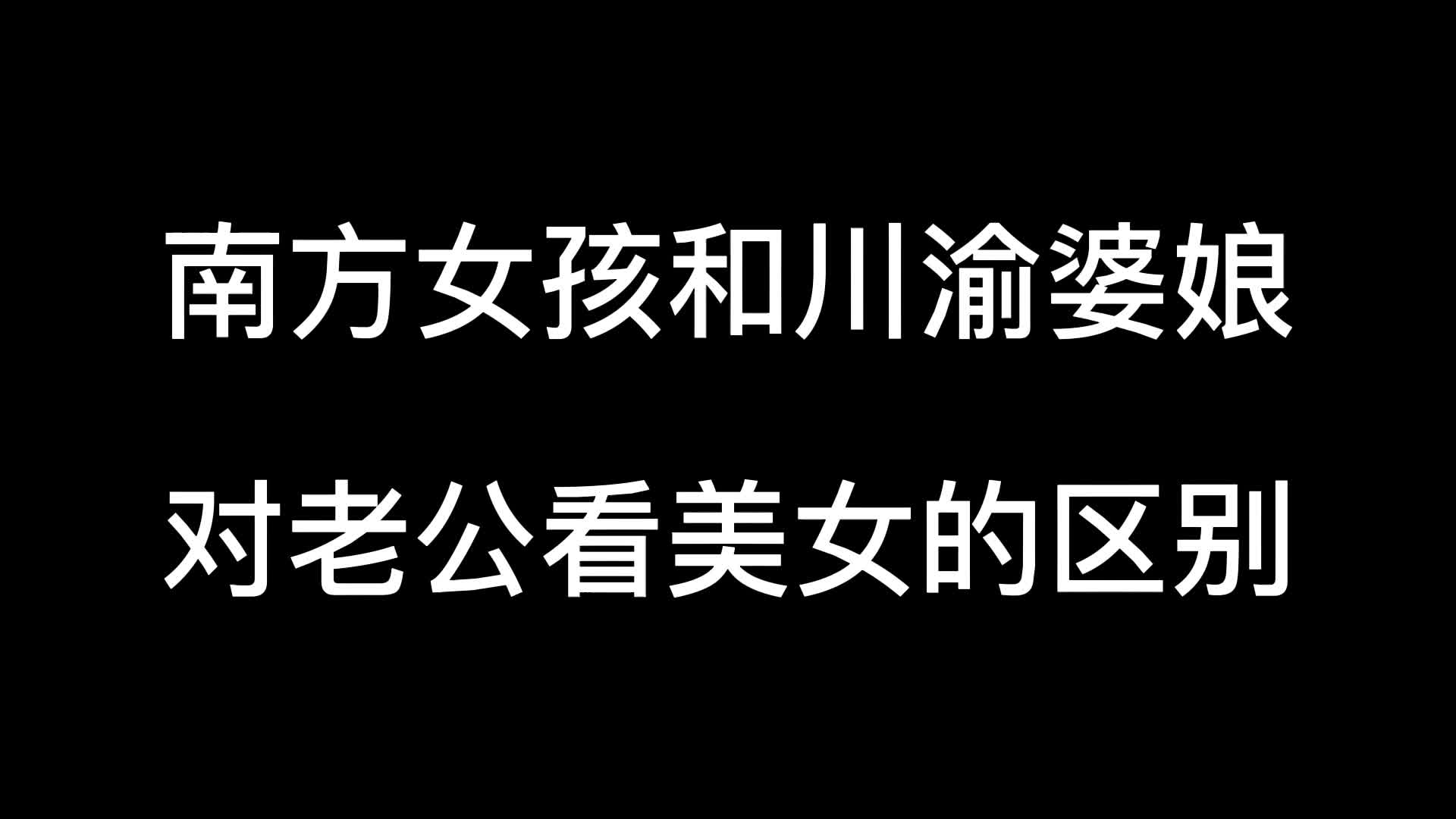 南方女孩和川渝婆娘
对老公看美女的区别